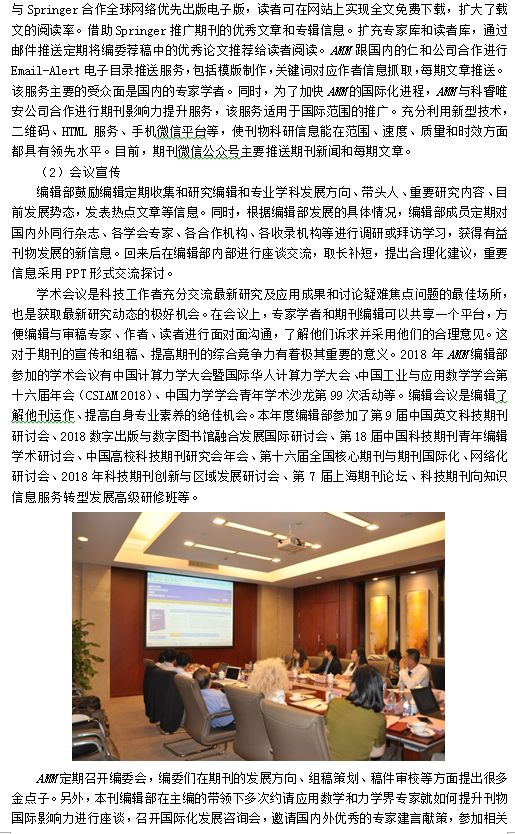 与 Springer 合作全球网络优先出版电子版，读者可在网站上实现全文免费下载，扩大了载文的阅读率。借助 Springer 推广期刊的优秀文章和专辑信息。扩充专家库和读者库，通过邮件推送定期将编委荐稿中的优秀论文推荐给读者阅读。AMM 跟国内的仁和公司合作进行 Email-Alert 电子目录推送服务，包括模版制作，关键词对应作者信息抓取，每期文章推送。该服务主要的受众面是国内的专家学者。同时，为了加快 AMM 的国际化进程，AMM 与科睿唯安公司合作进行期刊影响力提升服务，该服务适用于国际范围的推广。充分利用新型技术，二维码、HTML 服务、手机微信平台等，使刊物科研信息能在范围、速度、质量和时效方面都具有领先水平。目前，期刊微信公众号主要推送期刊新闻和每期文章。

（2）会议宣传

编辑部鼓励编辑定期收集和研究编辑和专业学科发展方向、带头人、重要研究内容、目前发展势态，发表热点文章等信息。同时，根据编辑部发展的具体情况，编辑部成员定期对国内外同行杂志、各学会专家、各合作机构、各收录机构等进行调研或拜访学习，获得有益刊物发展的新信息。回来后在编辑部内部进行座谈交流，取长补短，提出合理化建议，重要信息采用 PPT 形式交流探讨。

学术会议是科技工作者充分交流最新研究及应用成果和讨论疑难焦点问题的最佳场所，也是获取最新研究动态的极好机会。在会议上，专家学者和期刊编辑可以共享一个平台，方便编辑与审稿专家、作者、读者进行面对面沟通，了解他们诉求并采用他们的合理意见。这对于期刊的宣传和组稿、提高期刊的综合竞争力有着极其重要的意义。2018 年 AMM 编辑部参加的学术会议有中国计算力学大会暨国际华人计算力学大会、中国工业与应用数学学会第十六届年会（CSIAM 2018）、中国力学学会青年学术沙龙第 99 次活动等。编辑会议是编辑了解他刊运作、提高自身专业素养的绝佳机会。本年度编辑部参加了第 9 届中国英文科技期刊研讨会、2018 数字出版与数字图书馆融合发展国际研讨会、第 18 届中国科技期刊青年编辑学术研讨会、中国高校科技期刊研究会年会、第十六届全国核心期刊与期刊国际化、网络化研讨会、2018 年科技期刊创新与区域发展研讨会、第 7 届上海期刊论坛、科技期刊向知识信息服务转型发展高级研修班等。

AMM 定期召开编委会，编委们在期刊的发展方向、组稿策划、稿件审校等方面提出很多金点子。另外，本刊编辑部在主编的带领下多次约请应用数学和力学界专家就如何提升刊物国际影响力进行座谈，召开国际化发展咨询会，邀请国内外优秀的专家建言献策，参加相关